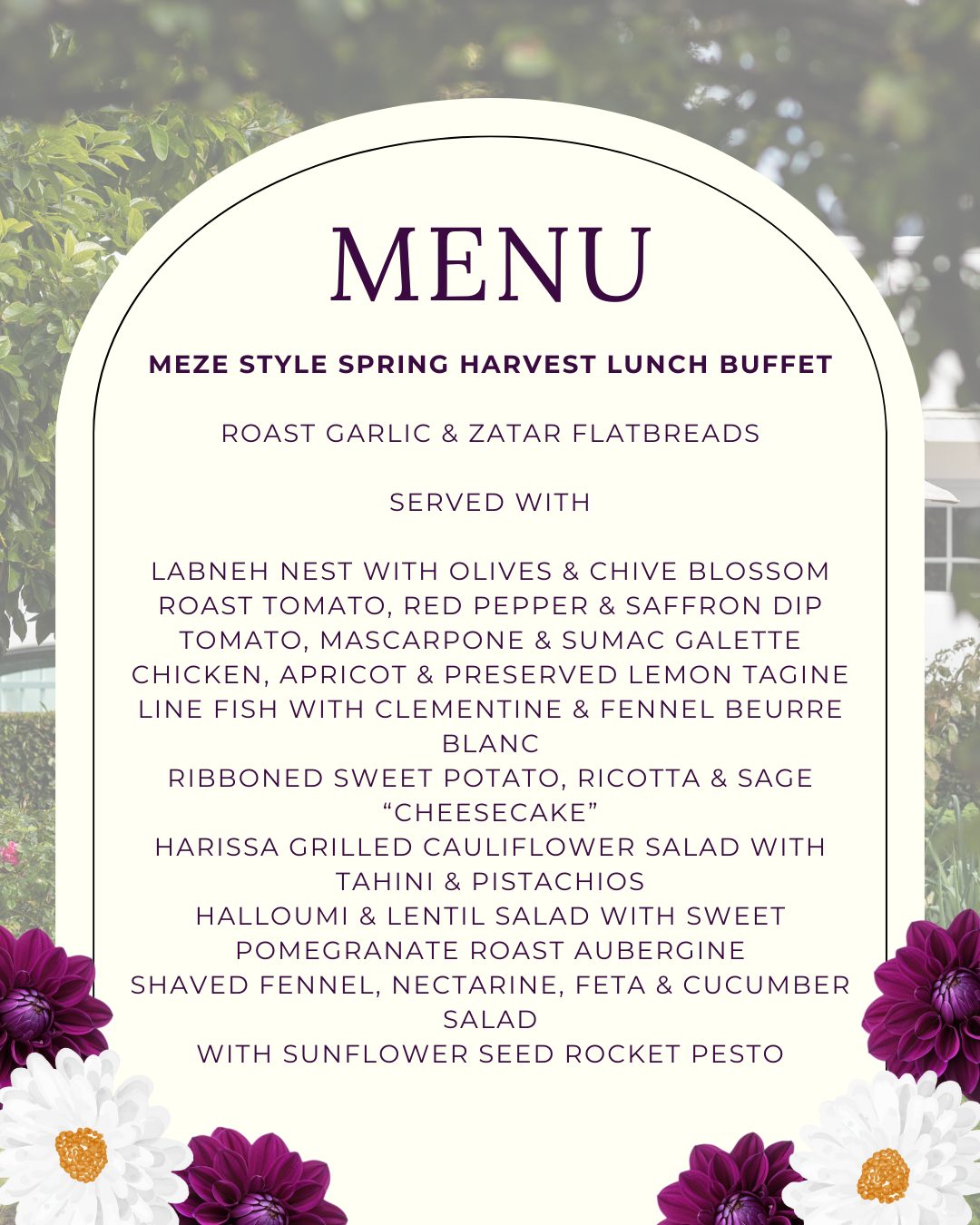 MENU

MEZE STYLE SPRING HARVEST LUNCH BUFFET

ROAST GARLIC & ZATAR FLATBREADS

SERVED WITH

LABNEH NEST WITH OLIVES & CHIVE BLOSSOM
ROAST TOMATO, RED PEPPER & SAFFRON DIP
TOMATO, MASCARPONE & SUMAC GALETTE
CHICKEN, APRICOT & PRESERVED LEMON TAGINE
LINE FISH WITH CLEMENTINE & FENNEL BEURRE BLANC
RIBBONED SWEET POTATO, RICOTTA & SAGE "CHEESECAKE"
HARISSA GRILLED CAULIFLOWER SALAD WITH TAHINI & PISTACHIOS
HALLOUMI & LENTIL SALAD WITH SWEET POMEGRANATE ROAST AUBERGINE
SHAVED FENNEL, NECTARINE, FETA & CUCUMBER SALAD
WITH SUNFLOWER SEED ROCKET PESTO